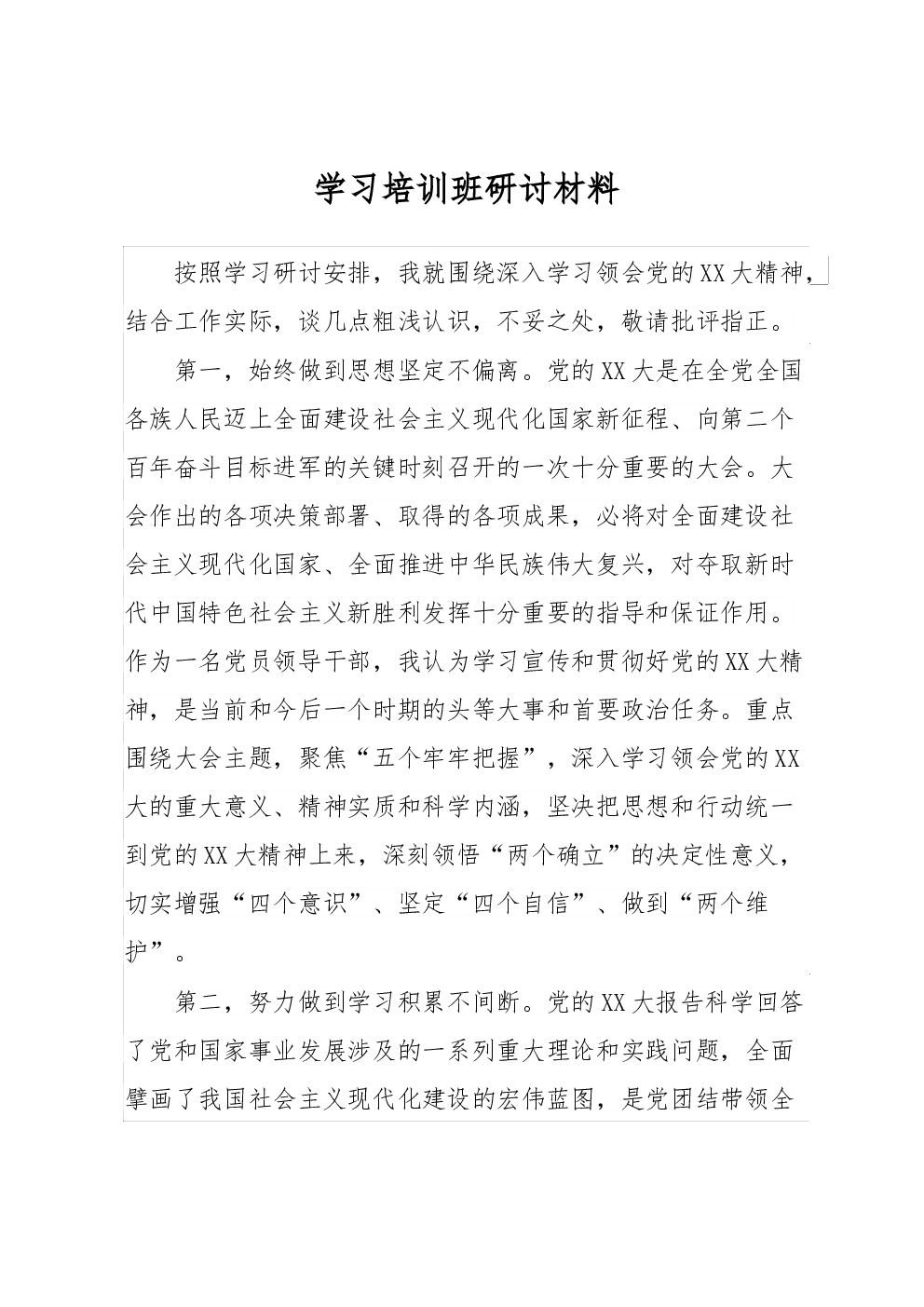 学习培训班研讨材料

按照学习研讨安排，我就围绕深入学习领会党的XX大精神，结合工作实际，谈几点粗浅认识，不妥之处，敬请批评指正。

第一，始终做到思想坚定不偏离。党的XX大是在全党全国各族人民迈上全面建设社会主义现代化国家新征程、向第二个百年奋斗目标进军的关键时刻召开的一次十分重要的大会。大会作出的各项决策部署、取得的各项成果，必将对全面建设社会主义现代化国家、全面推进中华民族伟大复兴，对夺取新时代中国特色社会主义新胜利发挥十分重要的指导和保证作用。作为一名党员领导干部，我认为学习宣传和贯彻好党的XX大精神，是当前和今后一个时期的头等大事和首要政治任务。重点围绕大会主题，聚焦“五个牢牢把握”，深入学习领会党的XX大的重大意义、精神实质和科学内涵，坚决把思想和行动统一到党的XX大精神上来，深刻领悟“两个确立”的决定性意义，切实增强“四个意识”、坚定“四个自信”、做到“两个维护”。

第二，努力做到学习积累不间断。党的XX大报告科学回答了党和国家事业发展涉及的一系列重大理论和实践问题，全面擘画了我国社会主义现代化建设的宏伟蓝图，是党团结带领全